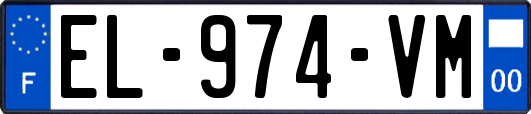 F
EL-974-VM
00